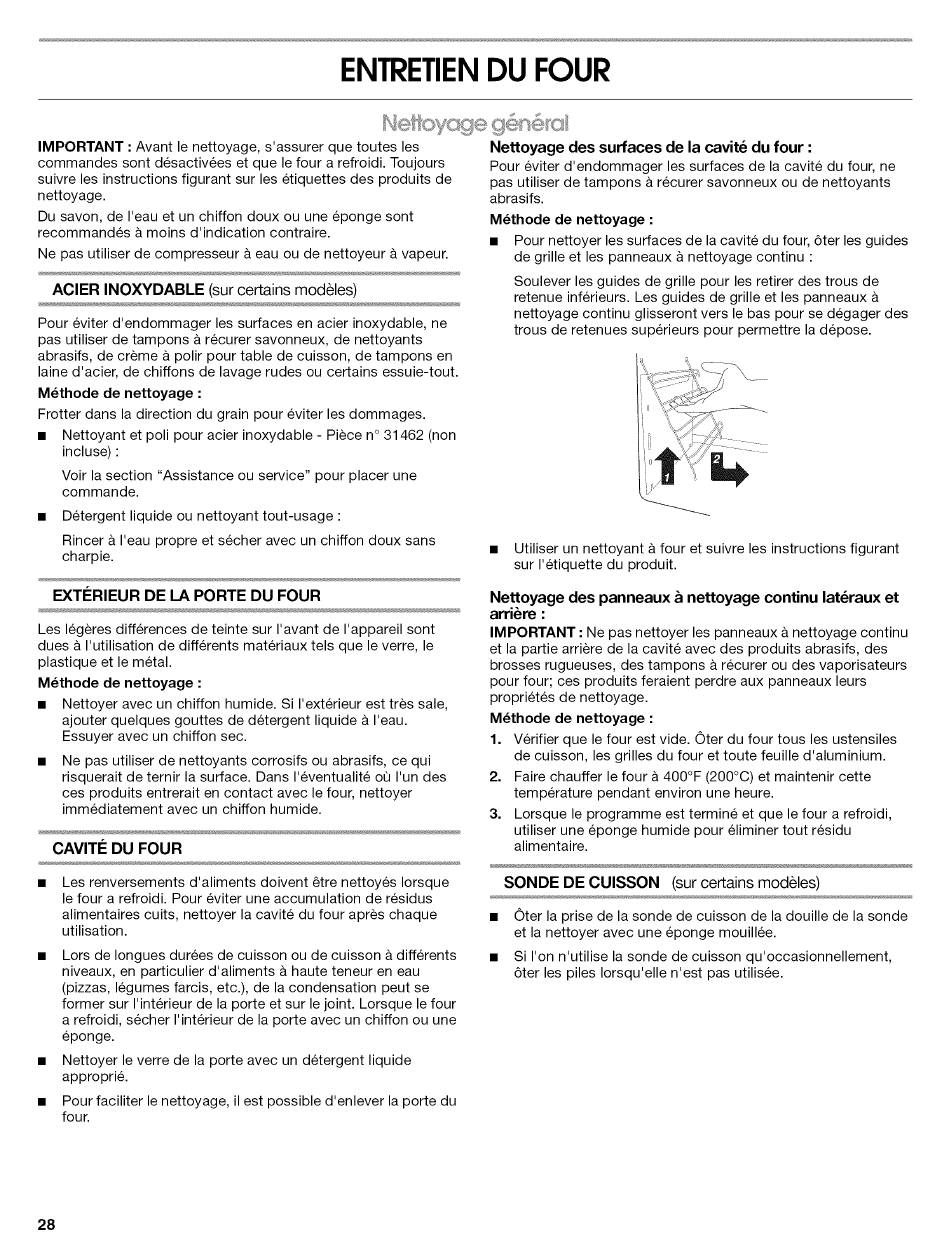 ENTRETIEN DU FOUR

Nettoyage général

IMPORTANT : Avant le nettoyage, s'assurer que toutes les commandes sont désactivées et que le four a refroidi. Toujours suivre les instructions figurant sur les étiquettes des produits de nettoyage.

Du savon, de l'eau et un chiffon doux ou une éponge sont recommandés à moins d'indication contraire.

Ne pas utiliser de compresseur à eau ou de nettoyeur à vapeur.

ACIER INOXYDABLE (sur certains modèles)

Pour éviter d'endommager les surfaces en acier inoxydable, ne pas utiliser de tampons à récurer savonneux, de nettoyants abrasifs, de crème à polir pour table de cuisson, de tampons en laine d'acier, de chiffons de lavage rudes ou certains essuie-tout.

Méthode de nettoyage :

Frotter dans la direction du grain pour éviter les dommages.

■ Nettoyant et poli pour acier inoxydable - Pièce n° 31462 (non incluse) :

Voir la section "Assistance ou service" pour placer une commande.

■ Détergent liquide ou nettoyant tout-usage :

Rincer à l'eau propre et sécher avec un chiffon doux sans charpie.

EXTÉRIEUR DE LA PORTE DU FOUR

Les légères différences de teinte sur l'avant de l'appareil sont dues à l'utilisation de différents matériaux tels que le verre, le plastique et le métal.

Méthode de nettoyage :

■ Nettoyer avec un chiffon humide. Si l'extérieur est très sale, ajouter quelques gouttes de détergent liquide à l'eau. Essuyer avec un chiffon sec.

■ Ne pas utiliser de nettoyants corrosifs ou abrasifs, ce qui risquerait de ternir la surface. Dans l'éventualité où l'un des ces produits entrerait en contact avec le four, nettoyer immédiatement avec un chiffon humide.

CAVITÉ DU FOUR

■ Les renversements d'aliments doivent être nettoyés lorsque le four a refroidi. Pour éviter une accumulation de résidus alimentaires cuits, nettoyer la cavité du four après chaque utilisation.

■ Lors de longues durées de cuisson ou de cuisson à différents niveaux, en particulier d'aliments à haute teneur en eau (pizzas, légumes farcis, etc.), de la condensation peut se former sur l'intérieur de la porte et sur le joint. Lorsque le four a refroidi, sécher l'intérieur de la porte avec un chiffon ou une éponge.

■ Nettoyer le verre de la porte avec un détergent liquide approprié.

■ Pour faciliter le nettoyage, il est possible d'enlever la porte du four.

Nettoyage des surfaces de la cavité du four :

Pour éviter d'endommager les surfaces de la cavité du four, ne pas utiliser de tampons à récurer savonneux ou de nettoyants abrasifs.

Méthode de nettoyage :

■ Pour nettoyer les surfaces de la cavité du four, ôter les guides de grille et les panneaux à nettoyage continu :

Soulever les guides de grille pour les retirer des trous de retenue inférieurs. Les guides de grille et les panneaux à nettoyage continu glisseront vers le bas pour se dégager des trous de retenues supérieurs pour permettre la dépose.

1
2

■ Utiliser un nettoyant à four et suivre les instructions figurant sur l'étiquette du produit.

Nettoyage des panneaux à nettoyage continu latéraux et arrière :

IMPORTANT : Ne pas nettoyer les panneaux à nettoyage continu et la partie arrière de la cavité avec des produits abrasifs, des brosses rugueuses, des tampons à récurer ou des vaporisateurs pour four; ces produits feraient perdre aux panneaux leurs propriétés de nettoyage.

Méthode de nettoyage :

1. Vérifier que le four est vide. Ôter du four tous les ustensiles de cuisson, les grilles du four et toute feuille d'aluminium.
2. Faire chauffer le four à 400°F (200°C) et maintenir cette température pendant environ une heure.
3. Lorsque le programme est terminé et que le four a refroidi, utiliser une éponge humide pour éliminer tout résidu alimentaire.

SONDE DE CUISSON (sur certains modèles)

■ Ôter la prise de la sonde de cuisson de la douille de la sonde et la nettoyer avec une éponge mouillée.

■ Si l'on n'utilise la sonde de cuisson qu'occasionnellement, ôter les piles lorsqu'elle n'est pas utilisée.

28